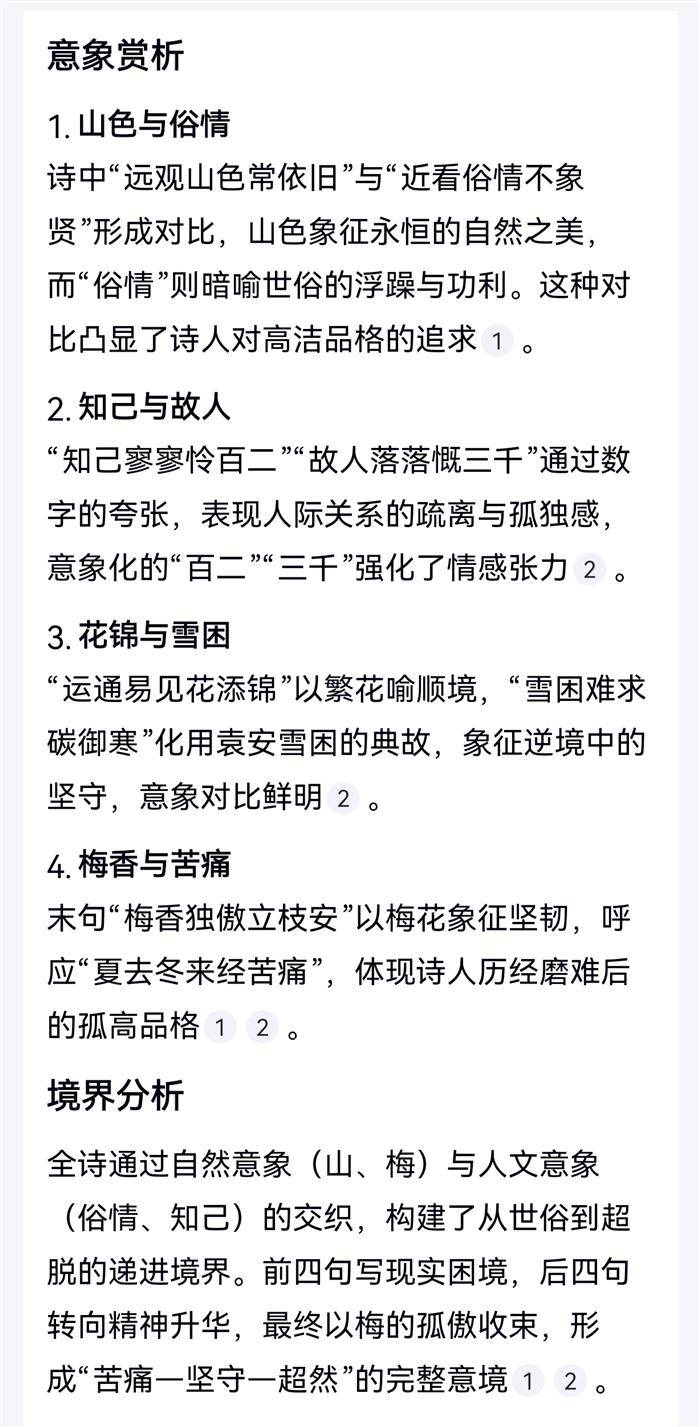 意象赏析

1. 山色与俗情
诗中“远观山色常依旧”与“近看俗情不象贤”形成对比，山色象征永恒的自然之美，而“俗情”则暗喻世俗的浮躁与功利。这种对比凸显了诗人对高洁品格的追求 1 。

2. 知己与故人
“知己寥寥怜百二”“故人落落慨三千”通过数字的夸张，表现人际关系的疏离与孤独感，意象化的“百二”“三千”强化了情感张力 2 。

3. 花锦与雪困
“运通易见花添锦”以繁花喻顺境，“雪困难求碳御寒”化用袁安雪困的典故，象征逆境中的坚守，意象对比鲜明 2 。

4. 梅香与苦痛
末句“梅香独傲立枝安”以梅花象征坚韧，呼应“夏去冬来经苦痛”，体现诗人历经磨难后的孤高品格 1 2 。

境界分析

全诗通过自然意象（山、梅）与人文意象（俗情、知己）的交织，构建了从世俗到超脱的递进境界。前四句写现实困境，后四句转向精神升华，最终以梅的孤傲收束，形成“苦痛—坚守—超然”的完整意境 1 2 。